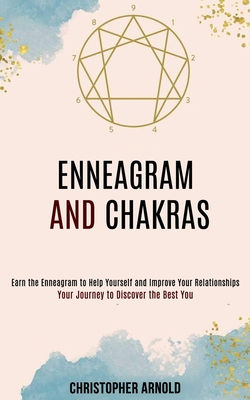 9
1
2
3
4
5
6
7
8

ENNEAGRAM
AND CHAKRAS

Earn the Enneagram to Help Yourself and Improve Your Relationships
Your Journey to Discover the Best You

CHRISTOPHER ARNOLD